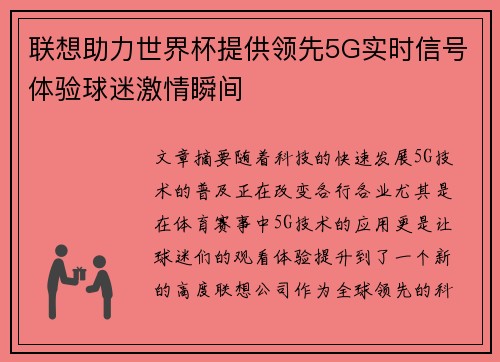 联想助力世界杯提供领先5G实时信号体验球迷激情瞬间

文章摘要随着科技的快速发展5G技术的普及正在改变各行各业尤其是在体育赛事中5G技术的应用更是让球迷们的观看体验提升到了一个新的高度联想公司作为全球领先的科